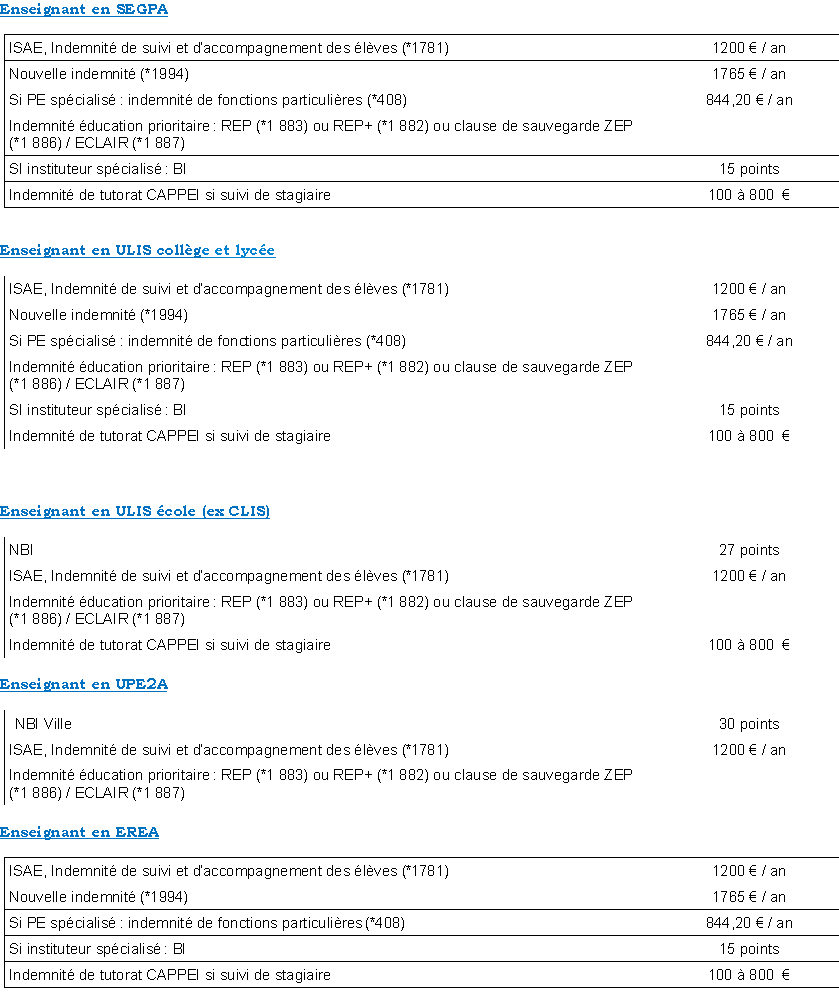 Enseignant en SEGPA

| | |
|---|---|
| ISAE, Indemnité de suivi et d'accompagnement des élèves (*1781) | 1200 € / an |
| Nouvelle indemnité (*1994) | 1765 € / an |
| Si PE spécialisé : indemnité de fonctions particulières (*408) | 844,20 € / an |
| Indemnité éducation prioritaire : REP (*1 883) ou REP+ (*1 882) ou clause de sauvegarde ZEP (*1 886) / ECLAIR (*1 887) | |
| SI instituteur spécialisé : BI | 15 points |
| Indemnité de tutorat CAPPEI si suivi de stagiaire | 100 à 800 € |

Enseignant en ULIS collège et lycée

| | |
|---|---|
| ISAE, Indemnité de suivi et d'accompagnement des élèves (*1781) | 1200 € / an |
| Nouvelle indemnité (*1994) | 1765 € / an |
| Si PE spécialisé : indemnité de fonctions particulières (*408) | 844,20 € / an |
| Indemnité éducation prioritaire : REP (*1 883) ou REP+ (*1 882) ou clause de sauvegarde ZEP (*1 886) / ECLAIR (*1 887) | |
| SI instituteur spécialisé : BI | 15 points |
| Indemnité de tutorat CAPPEI si suivi de stagiaire | 100 à 800 € |

Enseignant en ULIS école (ex CLIS)

| | |
|---|---|
| NBI | 27 points |
| ISAE, Indemnité de suivi et d'accompagnement des élèves (*1781) | 1200 € / an |
| Indemnité éducation prioritaire : REP (*1 883) ou REP+ (*1 882) ou clause de sauvegarde ZEP (*1 886) / ECLAIR (*1 887) | |
| Indemnité de tutorat CAPPEI si suivi de stagiaire | 100 à 800 € |

Enseignant en UPE2A

| | |
|---|---|
| NBI Ville | 30 points |
| ISAE, Indemnité de suivi et d'accompagnement des élèves (*1781) | 1200 € / an |
| Indemnité éducation prioritaire : REP (*1 883) ou REP+ (*1 882) ou clause de sauvegarde ZEP (*1 886) / ECLAIR (*1 887) | |

Enseignant en EREA

| | |
|---|---|
| ISAE, Indemnité de suivi et d'accompagnement des élèves (*1781) | 1200 € / an |
| Nouvelle indemnité (*1994) | 1765 € / an |
| Si PE spécialisé : indemnité de fonctions particulières (*408) | 844,20 € / an |
| Si instituteur spécialisé : BI | 15 points |
| Indemnité de tutorat CAPPEI si suivi de stagiaire | 100 à 800 € |